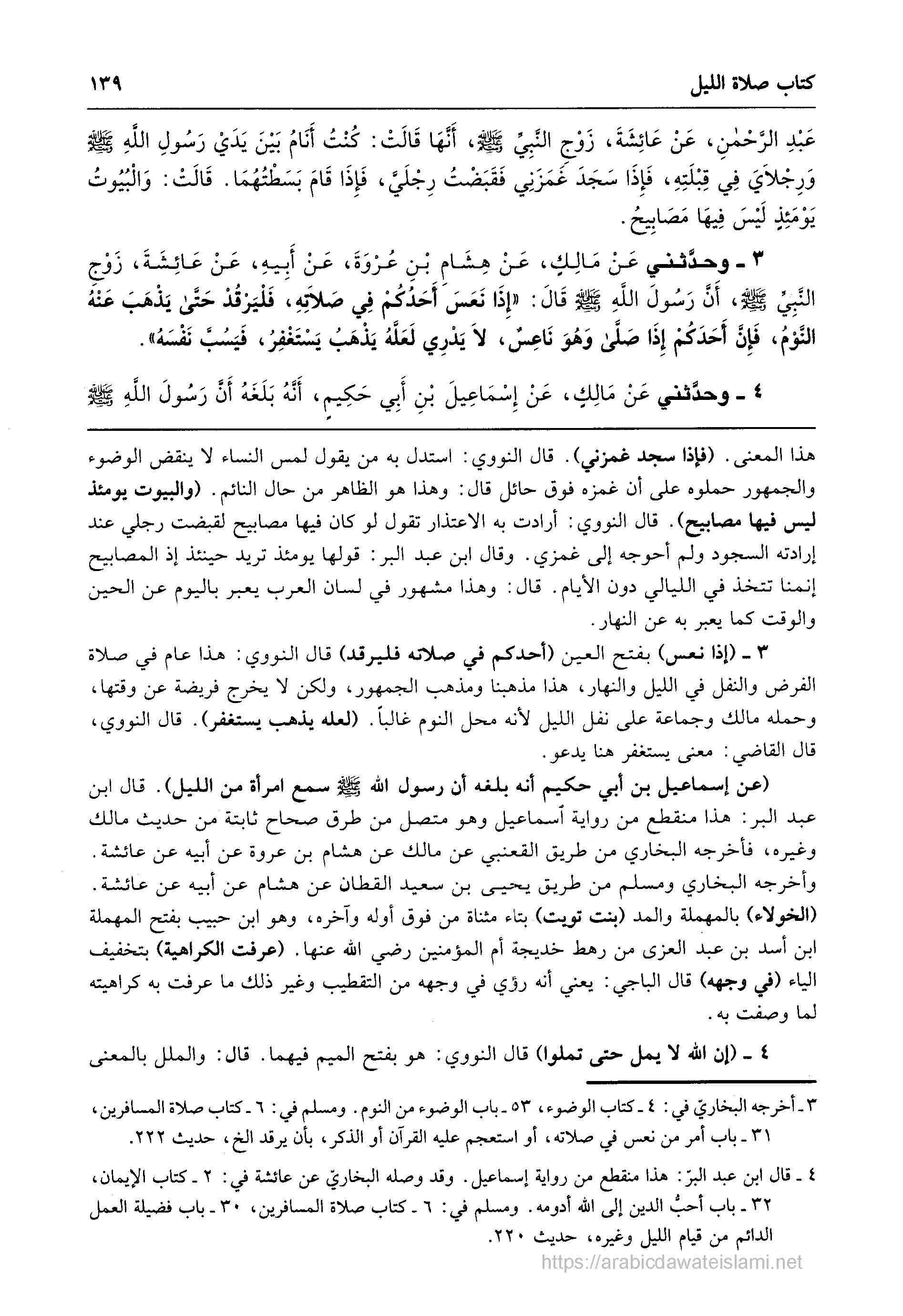 كتاب صلاة الليل ١٣٩

عَبْدِ الرَّحْمٰنِ، عَنْ عَائِشَةَ، زَوْجِ النَّبِيِّ ﷺ، أَنَّهَا قَالَتْ: كُنْتُ أَنَامُ بَيْنَ يَدَيْ رَسُولِ اللَّهِ ﷺ وَرِجْلاَيَ فِي قِبْلَتِهِ، فَإِذَا سَجَدَ غَمَزَنِي فَقَبَضْتُ رِجْلَيَّ، فَإِذَا قَامَ بَسَطْتُهُمَا. قَالَتْ: وَالْبُيُوتُ يَوْمَئِذٍ لَيْسَ فِيهَا مَصَابِيحُ.

٣ ـ وحدَّثني عَنْ مَالِكٍ، عَنْ هِشَامِ بْنِ عُرْوَةَ، عَنْ أَبِيهِ، عَنْ عَائِشَةَ، زَوْجِ النَّبِيِّ ﷺ، أَنَّ رَسُولَ اللَّهِ ﷺ قَالَ: «إِذَا نَعَسَ أَحَدُكُمْ فِي صَلاَتِهِ، فَلْيَرْقُدْ حَتَّىٰ يَذْهَبَ عَنْهُ النَّوْمُ، فَإِنَّ أَحَدَكُمْ إِذَا صَلَّىٰ وَهُوَ نَاعِسٌ، لاَ يَدْرِي لَعَلَّهُ يَذْهَبُ يَسْتَغْفِرُ، فَيَسُبَّ نَفْسَهُ».

٤ ـ وحدَّثني عَنْ مَالِكٍ، عَنْ إِسْمَاعِيلَ بْنِ أَبِي حَكِيمٍ، أَنَّهُ بَلَغَهُ أَنَّ رَسُولَ اللَّهِ ﷺ

هذا المعنى. (فإذا سجد غمزني). قال النووي: استدل به من يقول لمس النساء لا ينقض الوضوء والجمهور حملوه على أن غمزه فوق حائل قال: وهذا هو الظاهر من حال النائم. (والبيوت يومئذ ليس فيها مصابيح). قال النووي: أرادت به الاعتذار تقول لو كان فيها مصابيح لقبضت رجلي عند إرادته السجود ولم أحوجه إلى غمزي. وقال ابن عبد البر: قولها يومئذ تريد حينئذ إذ المصابيح إنمنا تتخذ في الليالي دون الأيام. قال: وهذا مشهور في لسان العرب يعبر باليوم عن الحين والوقت كما يعبر به عن النهار.

٣ ـ (إذا نعس) بفتح العين (أحدكم في صلاته فليرقد) قال النووي: هذا عام في صلاة الفرض والنفل في الليل والنهار، هذا مذهبنا ومذهب الجمهور، ولكن لا يخرج فريضة عن وقتها، وحمله مالك وجماعة على نفل الليل لأنه محل النوم غالباً. (لعله يذهب يستغفر). قال النووي، قال القاضي: معنى يستغفر هنا يدعو.

(عن إسماعيل بن أبي حكيم أنه بلغه أن رسول الله ﷺ سمع امرأة من الليل). قال ابن عبد البر: هذا منقطع من رواية أسماعيل وهو متصل من طرق صحاح ثابتة من حديث مالك وغيره، فأخرجه البخاري من طريق القعنبي عن مالك عن هشام بن عروة عن أبيه عن عائشة. وأخرجه البخاري ومسلم من طريق يحيى بن سعيد القطان عن هشام عن أبيه عن عائشة. (الخولاء) بالمهملة والمد (بنت تويت) بتاء مثناة من فوق أوله وآخره، وهو ابن حبيب بفتح المهملة ابن أسد بن عبد العزى من رهط خديجة أم المؤمنين رضي الله عنها. (عرفت الكراهية) بتخفيف الياء (في وجهه) قال الباجي: يعني أنه رؤي في وجهه من التقطيب وغير ذلك ما عرفت به كراهيته لما وصفت به.

٤ ـ (إن الله لا يمل حتى تملوا) قال النووي: هو بفتح الميم فيهما. قال: والملل بالمعنى

٣ ـ أخرجه البخاريّ في: ٤ ـ كتاب الوضوء، ٥٣ ـ باب الوضوء من النوم. ومسلم في: ٦ ـ كتاب صلاة المسافرين، ٣١ ـ باب أمر من نعس في صلاته، أو استعجم عليه القرآن أو الذكر، بأن يرقد الخ، حديث ٢٢٢.

٤ ـ قال ابن عبد البرّ: هذا منقطع من رواية إسماعيل. وقد وصله البخاريّ عن عائشة في: ٢ ـ كتاب الإيمان، ٣٢ ـ باب أحبُّ الدين إلى الله أدومه. ومسلم في: ٦ ـ كتاب صلاة المسافرين، ٣٠ ـ باب فضيلة العمل الدائم من قيام الليل وغيره، حديث ٢٢٠.

https://arabicdawateislami.net